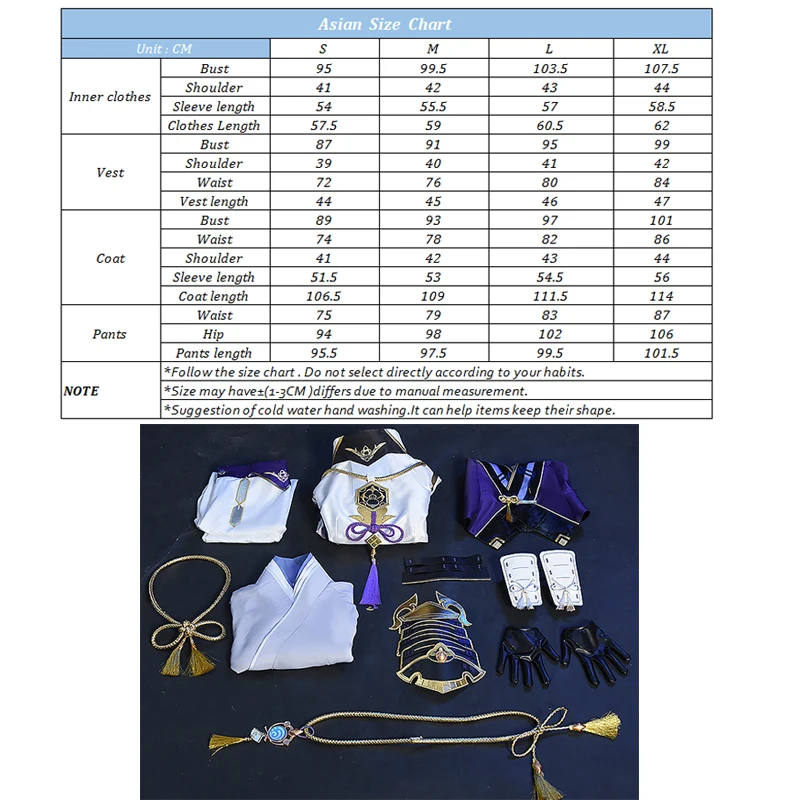 Asian Size Chart

| Unit : CM | | S | M | L | XL |
|---|---|---|---|---|---|
| Inner clothes | Bust | 95 | 99.5 | 103.5 | 107.5 |
| | Shoulder | 41 | 42 | 43 | 44 |
| | Sleeve length | 54 | 55.5 | 57 | 58.5 |
| | Clothes Length | 57.5 | 59 | 60.5 | 62 |
| Vest | Bust | 87 | 91 | 95 | 99 |
| | Shoulder | 39 | 40 | 41 | 42 |
| | Waist | 72 | 76 | 80 | 84 |
| | Vest length | 44 | 45 | 46 | 47 |
| Coat | Bust | 89 | 93 | 97 | 101 |
| | Waist | 74 | 78 | 82 | 86 |
| | Shoulder | 41 | 42 | 43 | 44 |
| | Sleeve length | 51.5 | 53 | 54.5 | 56 |
| | Coat length | 106.5 | 109 | 111.5 | 114 |
| Pants | Waist | 75 | 79 | 83 | 87 |
| | Hip | 94 | 98 | 102 | 106 |
| | Pants length | 95.5 | 97.5 | 99.5 | 101.5 |
| NOTE | *Follow the size chart . Do not select directly according to your habits. | | | | |
| | *Size may have±(1-3CM )differs due to manual measurement. | | | | |
| | *Suggestion of cold water hand washing.It can help items keep their shape. | | | | |